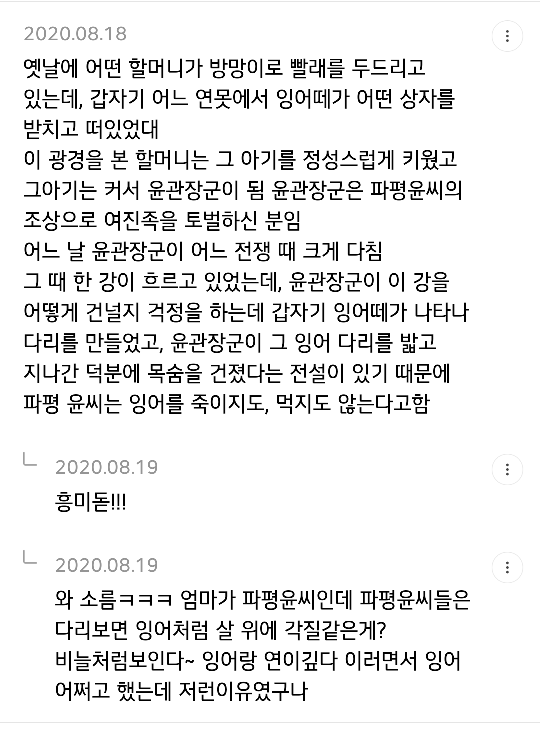 2020.08.18

옛날에 어떤 할머니가 방망이로 빨래를 두드리고 있는데, 갑자기 어느 연못에서 잉어떼가 어떤 상자를 받치고 떠있었대
이 광경을 본 할머니는 그 아기를 정성스럽게 키웠고 그아기는 커서 윤관장군이 됨 윤관장군은 파평윤씨의 조상으로 여진족을 토벌하신 분임
어느 날 윤관장군이 어느 전쟁 때 크게 다침
그 때 한 강이 흐르고 있었는데, 윤관장군이 이 강을 어떻게 건널지 걱정을 하는데 갑자기 잉어떼가 나타나 다리를 만들었고, 윤관장군이 그 잉어 다리를 밟고 지나간 덕분에 목숨을 건졌다는 전설이 있기 때문에 파평 윤씨는 잉어를 죽이지도, 먹지도 않는다고함

2020.08.19

흥미돋!!!

2020.08.19

와 소름ㅋㅋㅋ 엄마가 파평윤씨인데 파평윤씨들은 다리보면 잉어처럼 살 위에 각질같은게?
비늘처럼보인다~ 잉어랑 연이깊다 이러면서 잉어 어쩌고 했는데 저런이유였구나